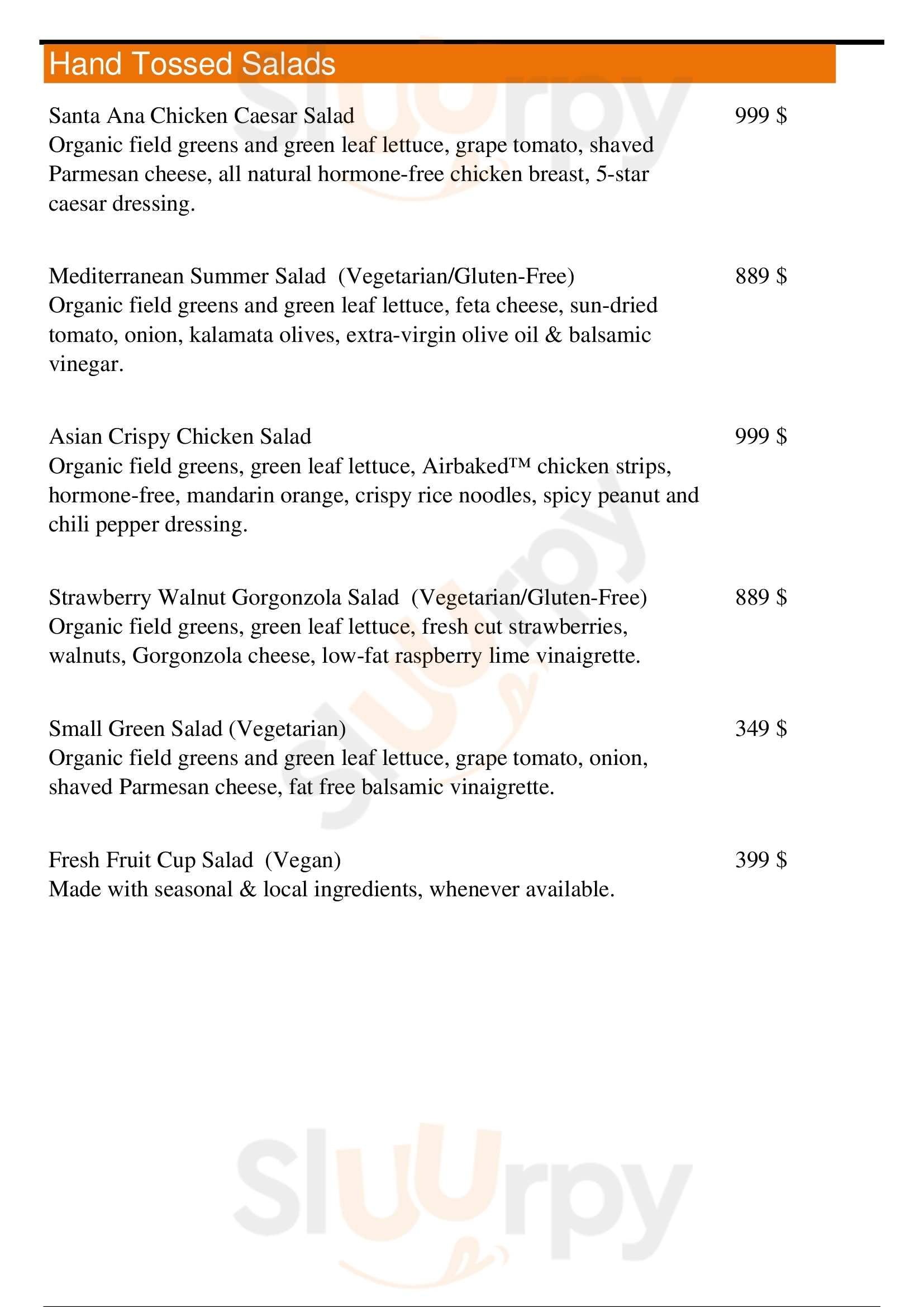 Hand Tossed Salads

Santa Ana Chicken Caesar Salad
999 $
Organic field greens and green leaf lettuce, grape tomato, shaved Parmesan cheese, all natural hormone-free chicken breast, 5-star caesar dressing.

Mediterranean Summer Salad (Vegetarian/Gluten-Free)
889 $
Organic field greens and green leaf lettuce, feta cheese, sun-dried tomato, onion, kalamata olives, extra-virgin olive oil & balsamic vinegar.

Asian Crispy Chicken Salad
999 $
Organic field greens, green leaf lettuce, Airbaked™ chicken strips, hormone-free, mandarin orange, crispy rice noodles, spicy peanut and chili pepper dressing.

Strawberry Walnut Gorgonzola Salad (Vegetarian/Gluten-Free)
889 $
Organic field greens, green leaf lettuce, fresh cut strawberries, walnuts, Gorgonzola cheese, low-fat raspberry lime vinaigrette.

Small Green Salad (Vegetarian)
349 $
Organic field greens and green leaf lettuce, grape tomato, onion, shaved Parmesan cheese, fat free balsamic vinaigrette.

Fresh Fruit Cup Salad (Vegan)
399 $
Made with seasonal & local ingredients, whenever available.

Sluurpy